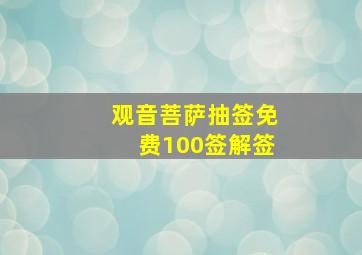 观音菩萨抽签免费100签解签